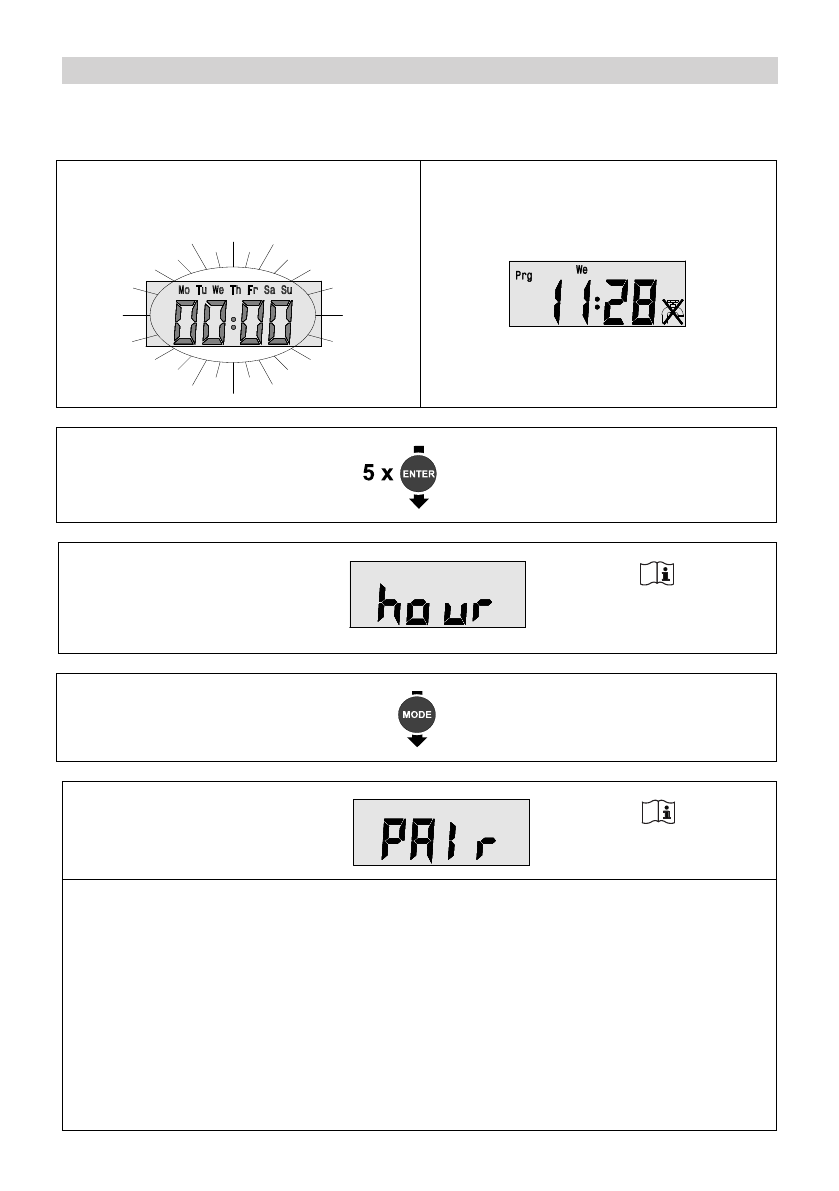 Mo Tu We Th Fr Sa Su

00:00

Prg We

11:28

5 x ENTER

hour

MODE

PAIr